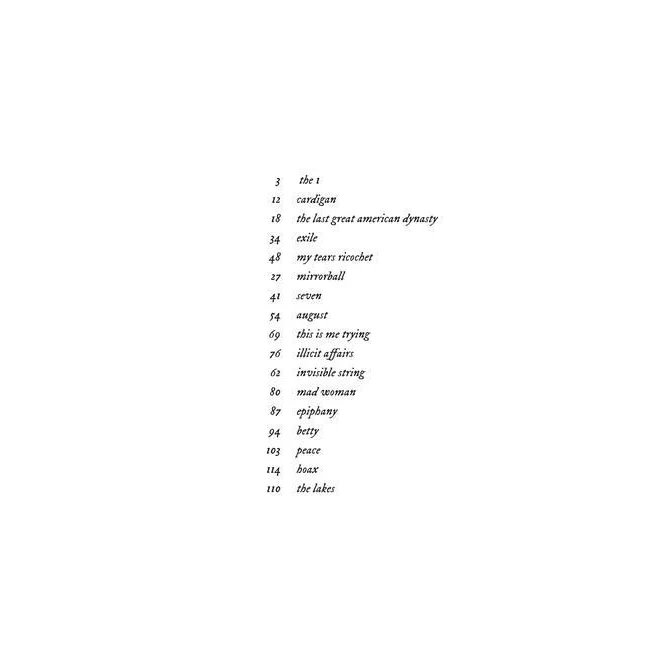 3 the 1
12 cardigan
18 the last great american dynasty
34 exile
48 my tears ricochet
27 mirrorball
41 seven
54 august
69 this is me trying
76 illicit affairs
62 invisible string
80 mad woman
87 epiphany
94 betty
103 peace
114 hoax
110 the lakes